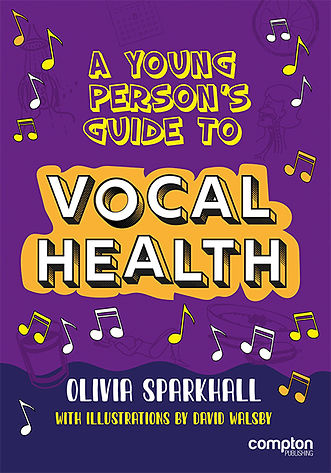 A YOUNG PERSON'S GUIDE TO

VOCAL HEALTH

OLIVIA SPARKHALL

WITH ILLUSTRATIONS BY DAVID WALSBY

compton PUBLISHING